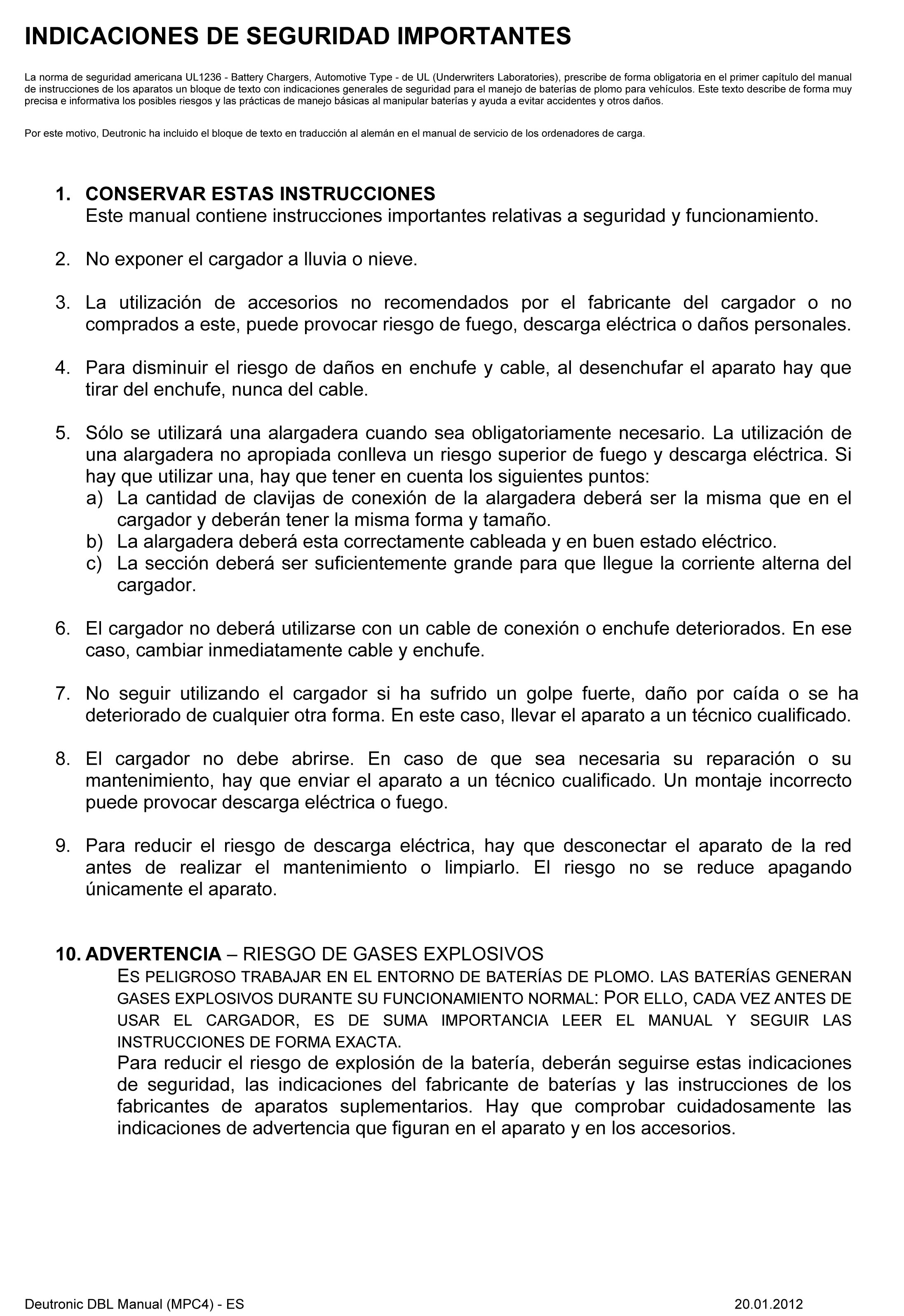 INDICACIONES DE SEGURIDAD IMPORTANTES

La norma de seguridad americana UL1236 - Battery Chargers, Automotive Type - de UL (Underwriters Laboratories), prescribe de forma obligatoria en el primer capítulo del manual de instrucciones de los aparatos un bloque de texto con indicaciones generales de seguridad para el manejo de baterías de plomo para vehículos. Este texto describe de forma muy precisa e informativa los posibles riesgos y las prácticas de manejo básicas al manipular baterías y ayuda a evitar accidentes y otros daños.

Por este motivo, Deutronic ha incluido el bloque de texto en traducción al alemán en el manual de servicio de los ordenadores de carga.

1. CONSERVAR ESTAS INSTRUCCIONES
Este manual contiene instrucciones importantes relativas a seguridad y funcionamiento.

2. No exponer el cargador a lluvia o nieve.

3. La utilización de accesorios no recomendados por el fabricante del cargador o no comprados a este, puede provocar riesgo de fuego, descarga eléctrica o daños personales.

4. Para disminuir el riesgo de daños en enchufe y cable, al desenchufar el aparato hay que tirar del enchufe, nunca del cable.

5. Sólo se utilizará una alargadera cuando sea obligatoriamente necesario. La utilización de una alargadera no apropiada conlleva un riesgo superior de fuego y descarga eléctrica. Si hay que utilizar una, hay que tener en cuenta los siguientes puntos:
a) La cantidad de clavijas de conexión de la alargadera deberá ser la misma que en el cargador y deberán tener la misma forma y tamaño.
b) La alargadera deberá esta correctamente cableada y en buen estado eléctrico.
c) La sección deberá ser suficientemente grande para que llegue la corriente alterna del cargador.

6. El cargador no deberá utilizarse con un cable de conexión o enchufe deteriorados. En ese caso, cambiar inmediatamente cable y enchufe.

7. No seguir utilizando el cargador si ha sufrido un golpe fuerte, daño por caída o se ha deteriorado de cualquier otra forma. En este caso, llevar el aparato a un técnico cualificado.

8. El cargador no debe abrirse. En caso de que sea necesaria su reparación o su mantenimiento, hay que enviar el aparato a un técnico cualificado. Un montaje incorrecto puede provocar descarga eléctrica o fuego.

9. Para reducir el riesgo de descarga eléctrica, hay que desconectar el aparato de la red antes de realizar el mantenimiento o limpiarlo. El riesgo no se reduce apagando únicamente el aparato.

10. ADVERTENCIA – RIESGO DE GASES EXPLOSIVOS
ES PELIGROSO TRABAJAR EN EL ENTORNO DE BATERÍAS DE PLOMO. LAS BATERÍAS GENERAN GASES EXPLOSIVOS DURANTE SU FUNCIONAMIENTO NORMAL: POR ELLO, CADA VEZ ANTES DE USAR EL CARGADOR, ES DE SUMA IMPORTANCIA LEER EL MANUAL Y SEGUIR LAS INSTRUCCIONES DE FORMA EXACTA.
Para reducir el riesgo de explosión de la batería, deberán seguirse estas indicaciones de seguridad, las indicaciones del fabricante de baterías y las instrucciones de los fabricantes de aparatos suplementarios. Hay que comprobar cuidadosamente las indicaciones de advertencia que figuran en el aparato y en los accesorios.

Deutronic DBL Manual (MPC4) - ES
20.01.2012